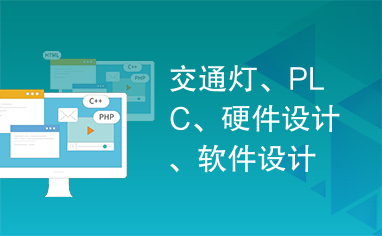 HTML
C++
PHP
C++
PHP

交通灯、PLC、硬件设计、软件设计